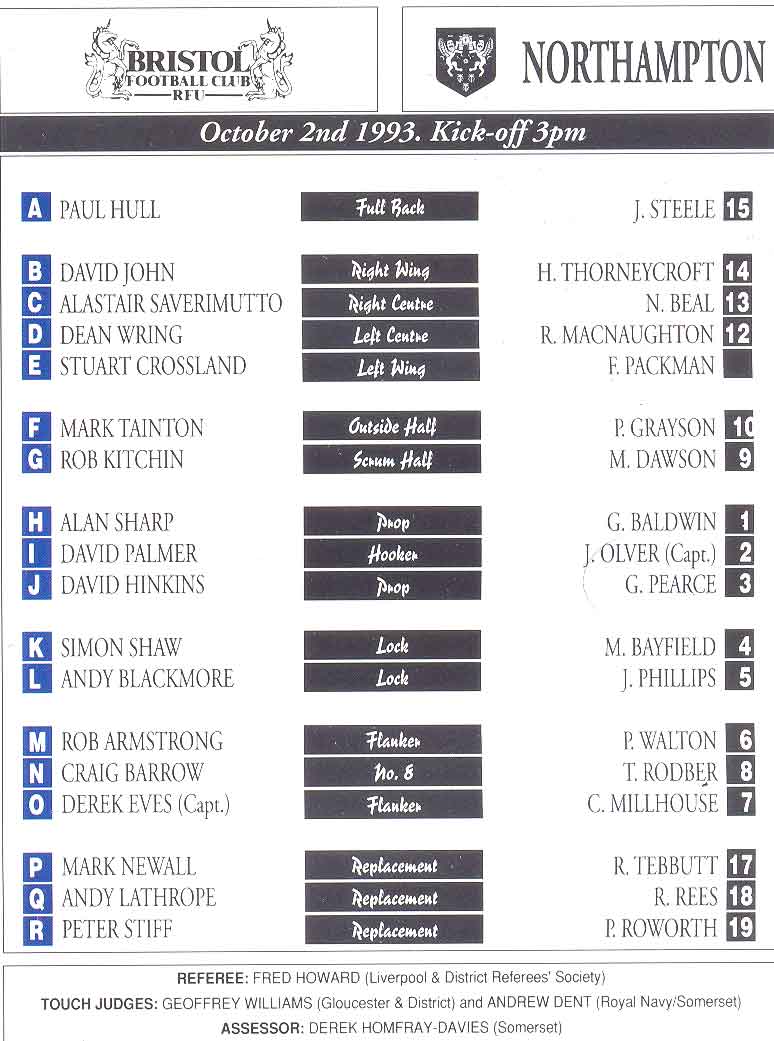 BRISTOL FOOTBALL CLUB RFU

NORTHAMPTON

October 2nd 1993. Kick-off 3pm

A PAUL HULL Full Back J. STEELE 15

B DAVID JOHN Right Wing H. THORNEYCROFT 14
C ALASTAIR SAVERIMUTTO Right Centre N. BEAL 13
D DEAN WRING Left Centre R. MACNAUGHTON 12
E STUART CROSSLAND Left Wing F. PACKMAN

F MARK TAINTON Outside Half P. GRAYSON 10
G ROB KITCHIN Scrum Half M. DAWSON 9

H ALAN SHARP Prop G. BALDWIN 1
I DAVID PALMER Hooker J. OLVER (Capt.) 2
J DAVID HINKINS Prop G. PEARCE 3

K SIMON SHAW Lock M. BAYFIELD 4
L ANDY BLACKMORE Lock J. PHILLIPS 5

M ROB ARMSTRONG Flanker P. WALTON 6
N CRAIG BARROW No. 8 T. RODBER 8
O DEREK EVES (Capt.) Flanker C. MILLHOUSE 7

P MARK NEWALL Replacement R. TEBBUTT 17
Q ANDY LATHROPE Replacement R. REES 18
R PETER STIFF Replacement P. ROWORTH 19

REFEREE: FRED HOWARD (Liverpool & District Referees' Society)
TOUCH JUDGES: GEOFFREY WILLIAMS (Gloucester & District) and ANDREW DENT (Royal Navy/Somerset)
ASSESSOR: DEREK HOMFRAY-DAVIES (Somerset)